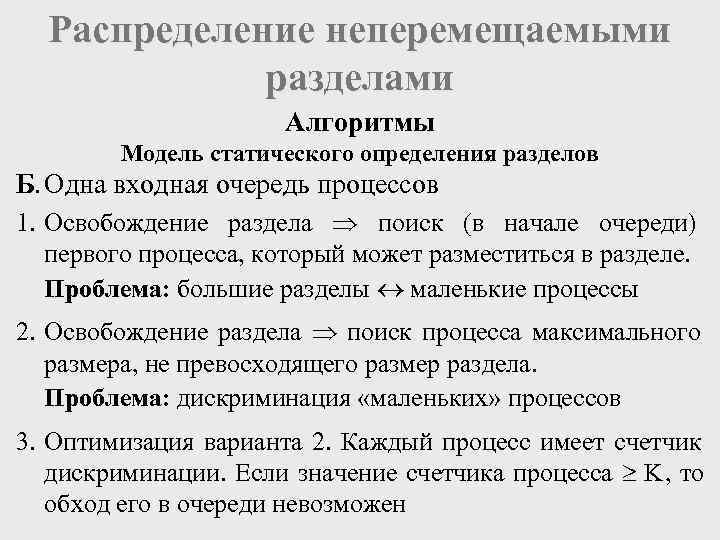 Распределение неперемещаемыми разделами

Алгоритмы

Модель статического определения разделов

Б. Одна входная очередь процессов

1. Освобождение раздела $\Rightarrow$ поиск (в начале очереди) первого процесса, который может разместиться в разделе.

Проблема: большие разделы $\leftrightarrow$ маленькие процессы

2. Освобождение раздела $\Rightarrow$ поиск процесса максимального размера, не превосходящего размер раздела.

Проблема: дискриминация «маленьких» процессов

3. Оптимизация варианта 2. Каждый процесс имеет счетчик дискриминации. Если значение счетчика процесса $\geq$ K, то обход его в очереди невозможен